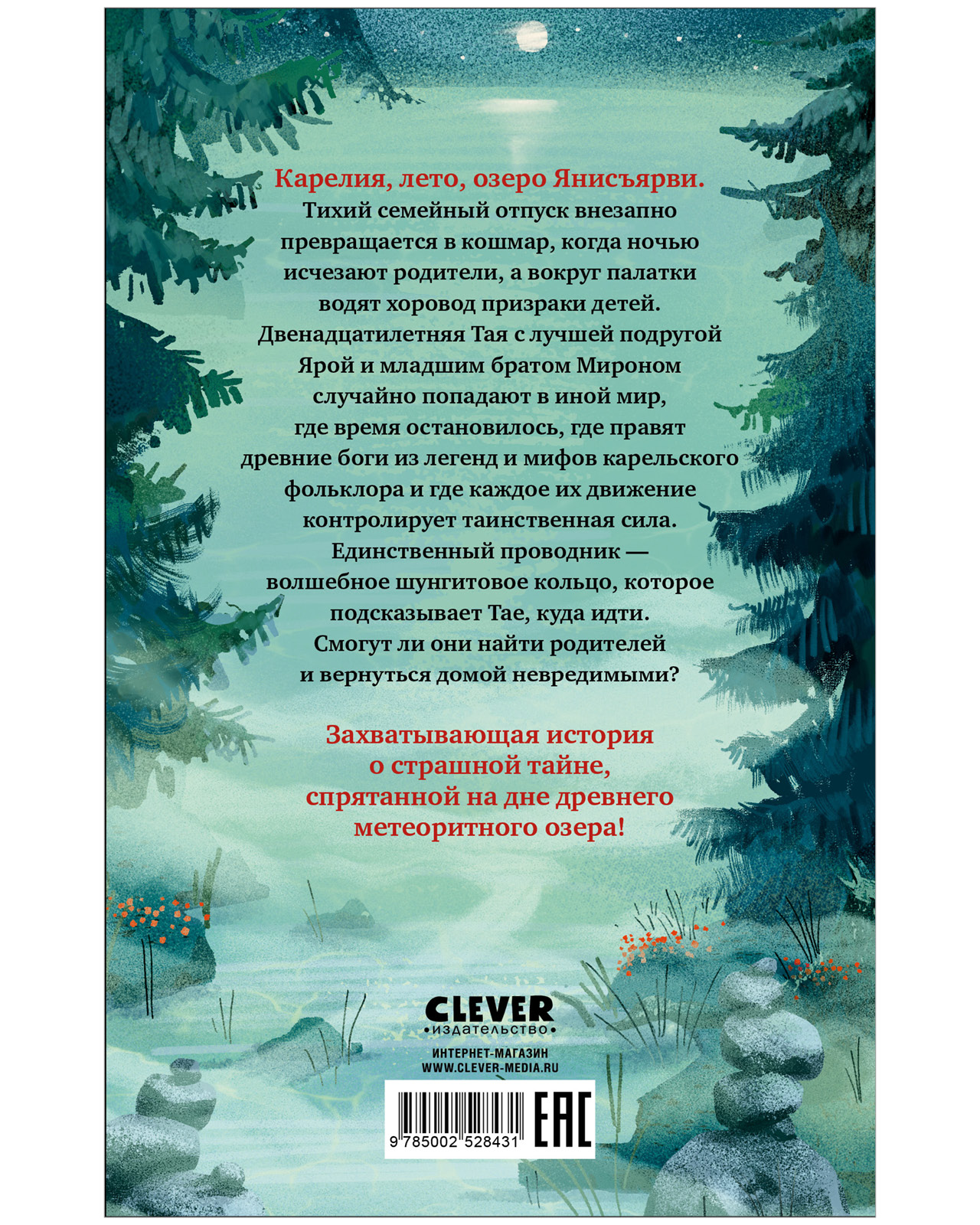 Карелия, лето, озеро Янисъярви.
Тихий семейный отпуск внезапно превращается в кошмар, когда ночью исчезают родители, а вокруг палатки водят хоровод призраки детей.
Двенадцатилетняя Тая с лучшей подругой Ярой и младшим братом Мироном случайно попадают в иной мир, где время остановилось, где правят древние боги из легенд и мифов карельского фольклора и где каждое их движение контролирует таинственная сила.
Единственный проводник — волшебное шунгитовое кольцо, которое подсказывает Тае, куда идти.
Смогут ли они найти родителей и вернуться домой невредимыми?

Захватывающая история о страшной тайне, спрятанной на дне древнего метеоритного озера!

CLEVER
•издательство•
ИНТЕРНЕТ-МАГАЗИН
WWW.CLEVER-MEDIA.RU

9 785002 528431

EAC